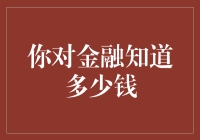 你对金融知道多少钱